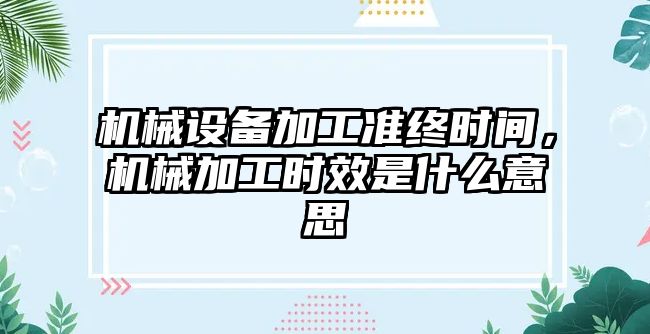 机械设备加工准终时间，机械加工时效是什么意思